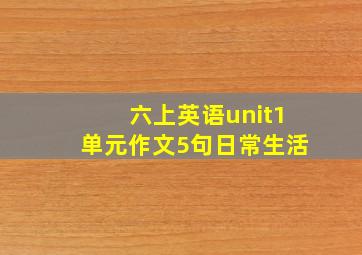 六上英语unit1
单元作文5句日常生活